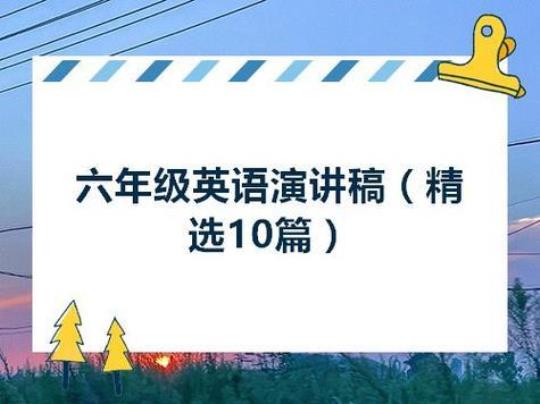 六年级英语演讲稿（精选10篇）